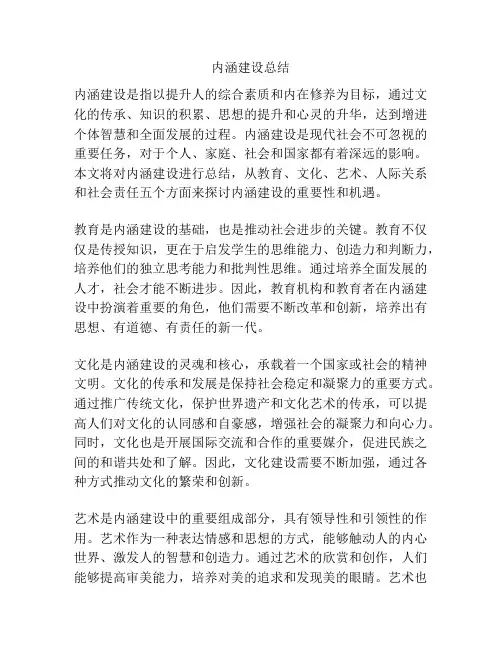 内涵建设总结

内涵建设是指以提升人的综合素质和内在修养为目标，通过文化的传承、知识的积累、思想的提升和心灵的升华，达到增进个体智慧和全面发展的过程。内涵建设是现代社会不可忽视的重要任务，对于个人、家庭、社会和国家都有着深远的影响。本文将对内涵建设进行总结，从教育、文化、艺术、人际关系和社会责任五个方面来探讨内涵建设的重要性和机遇。

教育是内涵建设的基础，也是推动社会进步的关键。教育不仅仅是传授知识，更在于启发学生的思维能力、创造力和判断力，培养他们的独立思考能力和批判性思维。通过培养全面发展的人才，社会才能不断进步。因此，教育机构和教育者在内涵建设中扮演着重要的角色，他们需要不断改革和创新，培养出有思想、有道德、有责任的新一代。

文化是内涵建设的灵魂和核心，承载着一个国家或社会的精神文明。文化的传承和发展是保持社会稳定和凝聚力的重要方式。通过推广传统文化，保护世界遗产和文化艺术的传承，可以提高人们对文化的认同感和自豪感，增强社会的凝聚力和向心力。同时，文化也是开展国际交流和合作的重要媒介，促进民族之间的和谐共处和了解。因此，文化建设需要不断加强，通过各种方式推动文化的繁荣和创新。

艺术是内涵建设中的重要组成部分，具有领导性和引领性的作用。艺术作为一种表达情感和思想的方式，能够触动人的内心世界、激发人的智慧和创造力。通过艺术的欣赏和创作，人们能够提高审美能力，培养对美的追求和发现美的眼睛。艺术也